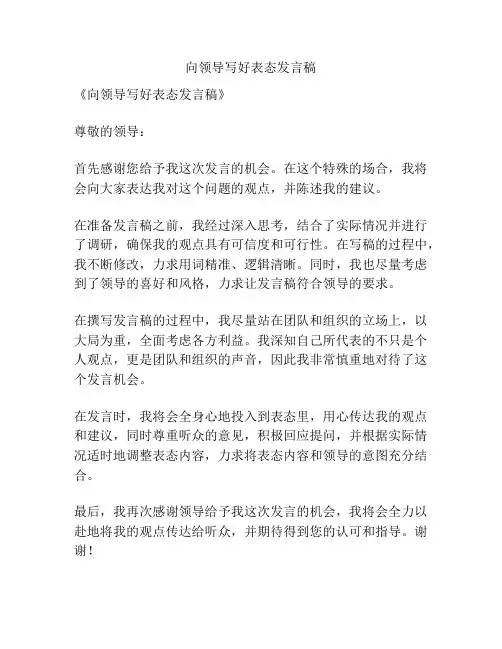 向领导写好表态发言稿

《向领导写好表态发言稿》

尊敬的领导：

首先感谢您给予我这次发言的机会。在这个特殊的场合，我将会向大家表达我对这个问题的观点，并陈述我的建议。

在准备发言稿之前，我经过深入思考，结合了实际情况并进行了调研，确保我的观点具有可信度和可行性。在写稿的过程中，我不断修改，力求用词精准、逻辑清晰。同时，我也尽量考虑到了领导的喜好和风格，力求让发言稿符合领导的要求。

在撰写发言稿的过程中，我尽量站在团队和组织的立场上，以大局为重，全面考虑各方利益。我深知自己所代表的不只是个人观点，更是团队和组织的声音，因此我非常慎重地对待了这个发言机会。

在发言时，我将会全身心地投入到表态里，用心传达我的观点和建议，同时尊重听众的意见，积极回应提问，并根据实际情况适时地调整表态内容，力求将表态内容和领导的意图充分结合。

最后，我再次感谢领导给予我这次发言的机会，我将会全力以赴地将我的观点传达给听众，并期待得到您的认可和指导。谢谢！